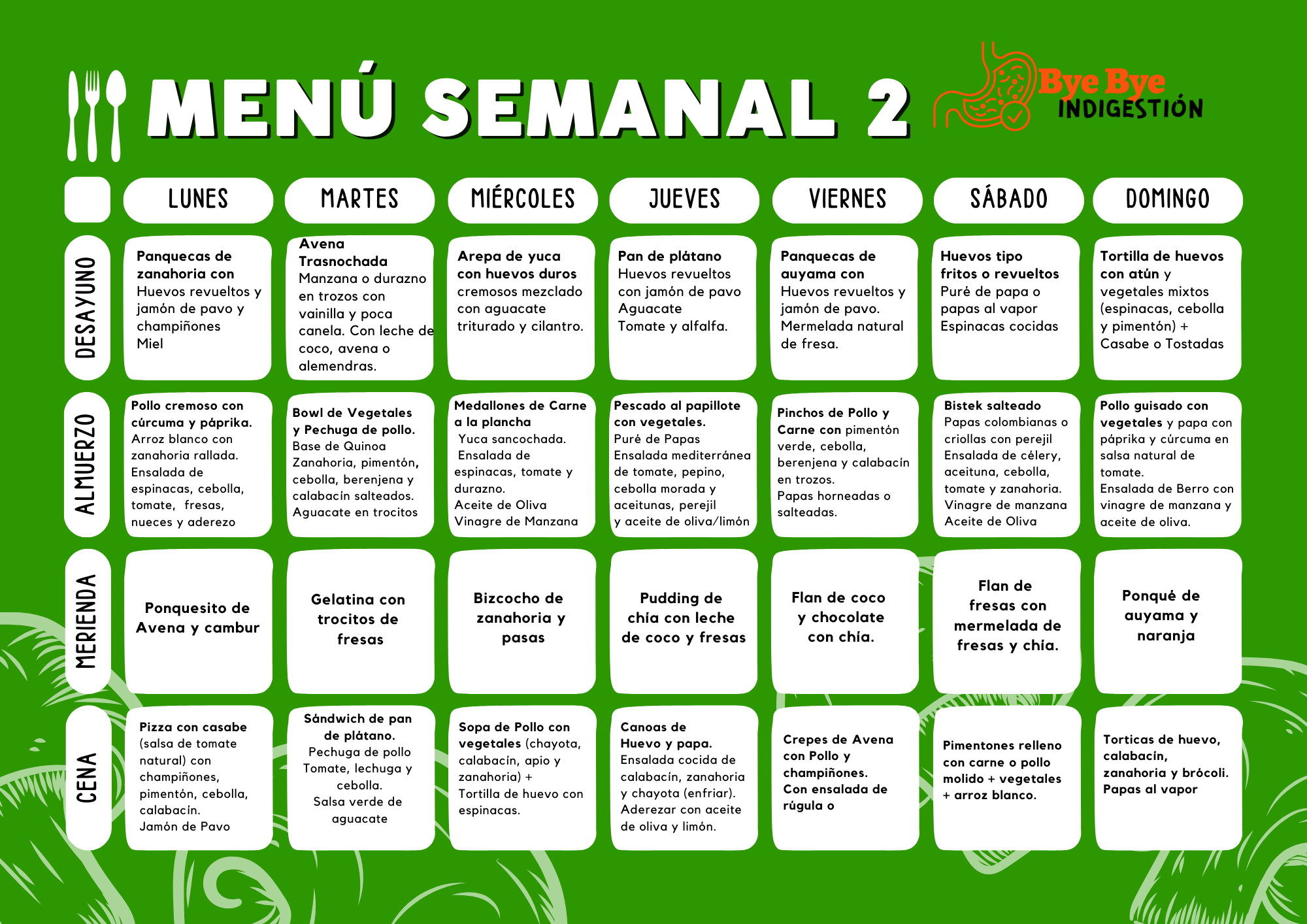 MENÚ SEMANAL 2

Bye Bye INDIGESTIÓN

| | LUNES | MARTES | MIÉRCOLES | JUEVES | VIERNES | SÁBADO | DOMINGO |
|---|---|---|---|---|---|---|---|
| DESAYUNO | Panquecas de zanahoria con Huevos revueltos y jamón de pavo y champiñones Miel | Avena Trasnochada Manzana o durazno en trozos con vainilla y poca canela. Con leche de coco, avena o alemendras. | Arepa de yuca con huevos duros cremosos mezclado con aguacate triturado y cilantro. | Pan de plátano Huevos revueltos con jamón de pavo Aguacate Tomate y alfalfa. | Panquecas de auyama con Huevos revueltos y jamón de pavo. Mermelada natural de fresa. | Huevos tipo fritos o revueltos Puré de papa o papas al vapor Espinacas cocidas | Tortilla de huevos con atún y vegetales mixtos (espinacas, cebolla y pimentón) + Casabe o Tostadas |
| ALMUERZO | Pollo cremoso con cúrcuma y páprika. Arroz blanco con zanahoria rallada. Ensalada de espinacas, cebolla, tomate, fresas, nueces y aderezo | Bowl de Vegetales y Pechuga de pollo. Base de Quinoa Zanahoria, pimentón, cebolla, berenjena y calabacín salteados. Aguacate en trocitos | Medallones de Carne a la plancha Yuca sancochada. Ensalada de espinacas, tomate y durazno. Aceite de Oliva Vinagre de Manzana | Pescado al papillote con vegetales. Puré de Papas Ensalada mediterránea de tomate, pepino, cebolla morada y aceitunas, perejil y aceite de oliva/limón | Pinchos de Pollo y Carne con pimentón verde, cebolla, berenjena y calabacín en trozos. Papas horneadas o salteadas. | Bistek salteado Papas colombianas o criollas con perejil Ensalada de célery, aceituna, cebolla, tomate y zanahoria. Vinagre de manzana Aceite de Oliva | Pollo guisado con vegetales y papa con páprika y cúrcuma en salsa natural de tomate. Ensalada de Berro con vinagre de manzana y aceite de oliva. |
| MERIENDA | Ponquesito de Avena y cambur | Gelatina con trocitos de fresas | Bizcocho de zanahoria y pasas | Pudding de chía con leche de coco y fresas | Flan de coco y chocolate con chía. | Flan de fresas con mermelada de fresas y chía. | Ponqué de auyama y naranja |
| CENA | Pizza con casabe (salsa de tomate natural) con champiñones, pimentón, cebolla, calabacín. Jamón de Pavo | Sándwich de pan de plátano. Pechuga de pollo Tomate, lechuga y cebolla. Salsa verde de aguacate | Sopa de Pollo con vegetales (chayota, calabacín, apio y zanahoria) + Tortilla de huevo con espinacas. | Canoas de Huevo y papa. Ensalada cocida de calabacín, zanahoria y chayota (enfriar). Aderezar con aceite de oliva y limón. | Crepes de Avena con Pollo y champiñones. Con ensalada de rúgula o | Pimentones relleno con carne o pollo molido + vegetales + arroz blanco. | Torticas de huevo, calabacín, zanahoria y brócoli. Papas al vapor |